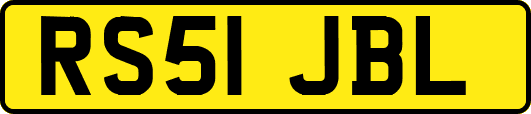 RS51 JBL